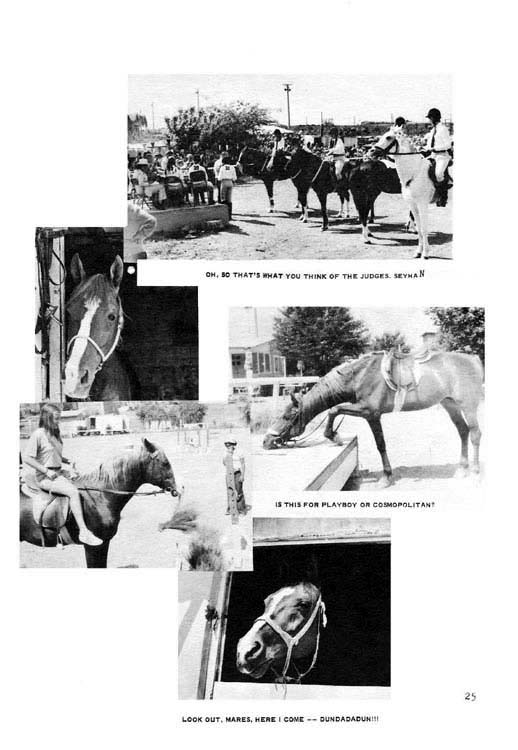 OH, SO THAT'S WHAT YOU THINK OF THE JUDGES. SEYNAN

IS THIS FOR PLAYBOY OR COSMOPOLITAN?

25

LOOK OUT, MARES, HERE I COME -- DUNDADADUN!!!